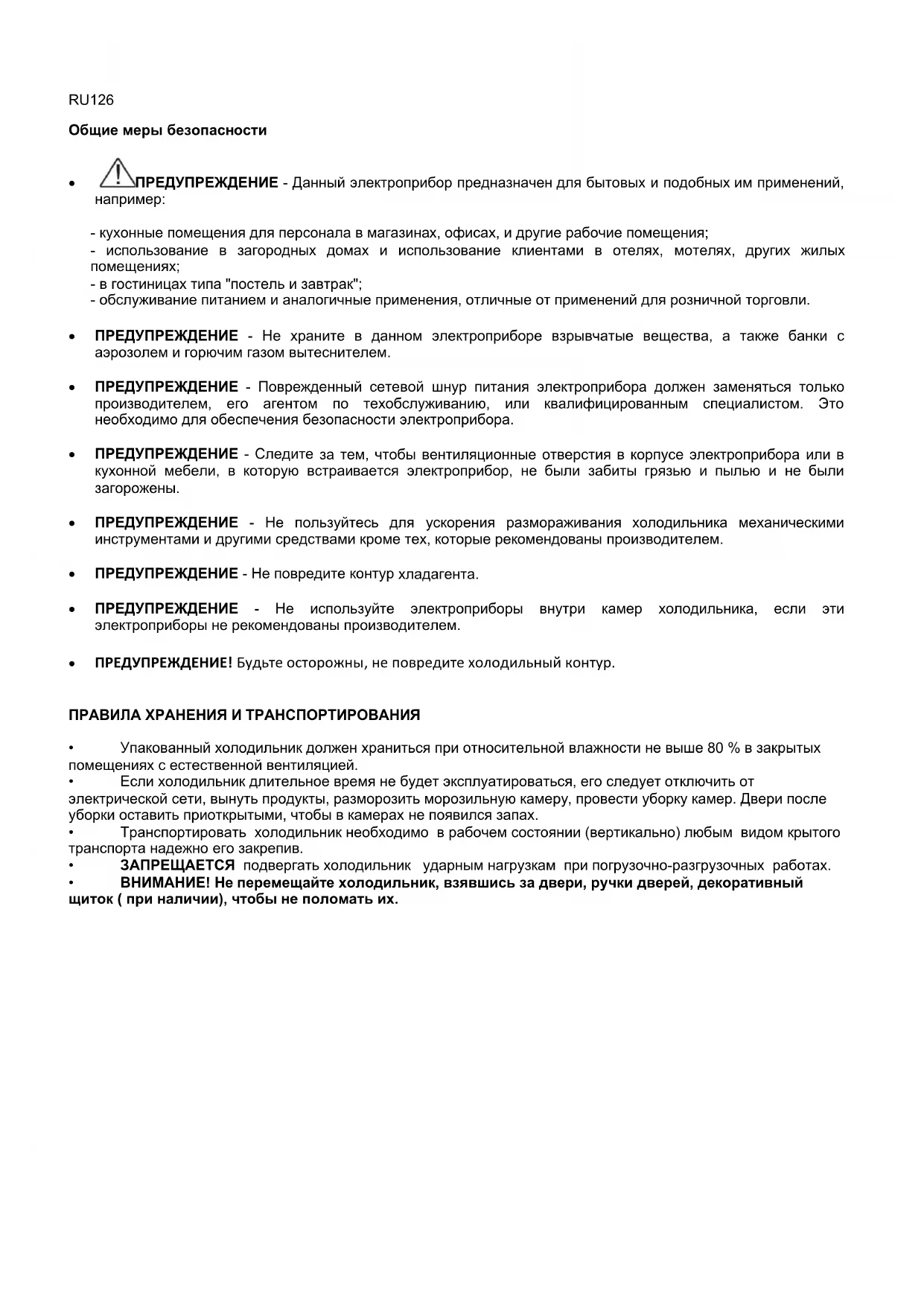 RU126

Общие меры безопасности

• ПРЕДУПРЕЖДЕНИЕ - Данный электроприбор предназначен для бытовых и подобных им применений, например:

- кухонные помещения для персонала в магазинах, офисах, и другие рабочие помещения;
- использование в загородных домах и использование клиентами в отелях, мотелях, других жилых помещениях;
- в гостиницах типа "постель и завтрак";
- обслуживание питанием и аналогичные применения, отличные от применений для розничной торговли.

• ПРЕДУПРЕЖДЕНИЕ - Не храните в данном электроприборе взрывчатые вещества, а также банки с аэрозолем и горючим газом вытеснителем.

• ПРЕДУПРЕЖДЕНИЕ - Поврежденный сетевой шнур питания электроприбора должен заменяться только производителем, его агентом по техобслуживанию, или квалифицированным специалистом. Это необходимо для обеспечения безопасности электроприбора.

• ПРЕДУПРЕЖДЕНИЕ - Следите за тем, чтобы вентиляционные отверстия в корпусе электроприбора или в кухонной мебели, в которую встраивается электроприбор, не были забиты грязью и пылью и не были загорожены.

• ПРЕДУПРЕЖДЕНИЕ - Не пользуйтесь для ускорения размораживания холодильника механическими инструментами и другими средствами кроме тех, которые рекомендованы производителем.

• ПРЕДУПРЕЖДЕНИЕ - Не повредите контур хладагента.

• ПРЕДУПРЕЖДЕНИЕ - Не используйте электроприборы внутри камер холодильника, если эти электроприборы не рекомендованы производителем.

• ПРЕДУПРЕЖДЕНИЕ! Будьте осторожны, не повредите холодильный контур.

ПРАВИЛА ХРАНЕНИЯ И ТРАНСПОРТИРОВАНИЯ

• Упакованный холодильник должен храниться при относительной влажности не выше 80 % в закрытых помещениях с естественной вентиляцией.
• Если холодильник длительное время не будет эксплуатироваться, его следует отключить от электрической сети, вынуть продукты, разморозить морозильную камеру, провести уборку камер. Двери после уборки оставить приоткрытыми, чтобы в камерах не появился запах.
• Транспортировать холодильник необходимо в рабочем состоянии (вертикально) любым видом крытого транспорта надежно его закрепив.
• ЗАПРЕЩАЕТСЯ подвергать холодильник ударным нагрузкам при погрузочно-разгрузочных работах.
• ВНИМАНИЕ! Не перемещайте холодильник, взявшись за двери, ручки дверей, декоративный щиток ( при наличии), чтобы не поломать их.